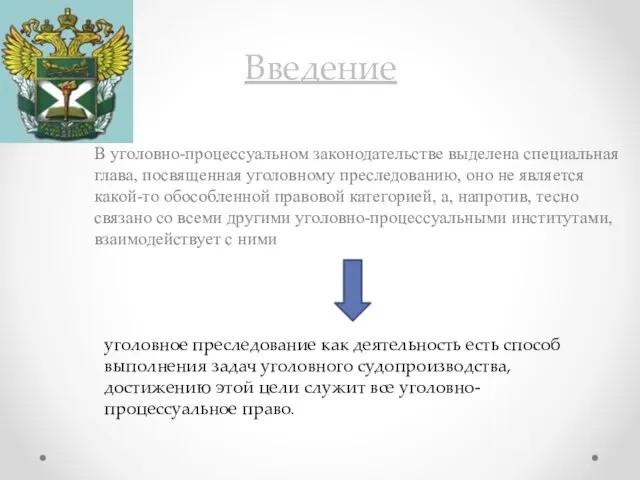 Введение

В уголовно-процессуальном законодательстве выделена специальная глава, посвященная уголовному преследованию, оно не является какой-то обособленной правовой категорией, а, напротив, тесно связано со всеми другими уголовно-процессуальными институтами, взаимодействует с ними

уголовное преследование как деятельность есть способ выполнения задач уголовного судопроизводства, достижению этой цели служит все уголовно-процессуальное право.